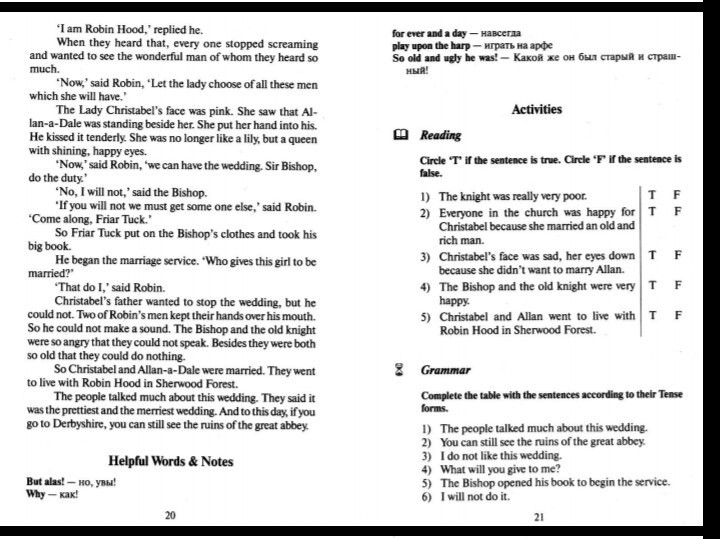 'I am Robin Hood,' replied he.

When they heard that, every one stopped screaming and wanted to see the wonderful man of whom they heard so much.

'Now,' said Robin, 'Let the lady choose of all these men which she will have.'

The Lady Christabel's face was pink. She saw that Allan-a-Dale was standing beside her. She put her hand into his. He kissed it tenderly. She was no longer like a lily, but a queen with shining, happy eyes.

'Now,' said Robin, 'we can have the wedding. Sir Bishop, do the duty.'

'No, I will not,' said the Bishop.

'If you will not we must get some one else,' said Robin. 'Come along, Friar Tuck.'

So Friar Tuck put on the Bishop's clothes and took his big book.

He began the marriage service. 'Who gives this girl to be married?'

'That do I,' said Robin.

Christabel's father wanted to stop the wedding, but he could not. Two of Robin's men kept their hands over his mouth. So he could not make a sound. The Bishop and the old knight were so angry that they could not speak. Besides they were both so old that they could do nothing.

So Christabel and Allan-a-Dale were married. They went to live with Robin Hood in Sherwood Forest.

The people talked much about this wedding. They said it was the prettiest and the merriest wedding. And to this day, if you go to Derbyshire, you can still see the ruins of the great abbey.

Helpful Words & Notes

But alas! — но, увы!
Why — как!

20

for ever and a day — навсегда
play upon the harp — играть на арфе
So old and ugly he was! — Какой же он был старый и страшный!

Activities

Reading

Circle 'T' if the sentence is true. Circle 'F' if the sentence is false.

| | | |
|---|---|---|
| 1) The knight was really very poor. | T | F |
| 2) Everyone in the church was happy for Christabel because she married an old and rich man. | T | F |
| 3) Christabel's face was sad, her eyes down because she didn't want to marry Allan. | T | F |
| 4) The Bishop and the old knight were very happy. | T | F |
| 5) Christabel and Allan went to live with Robin Hood in Sherwood Forest. | T | F |

Grammar

Complete the table with the sentences according to their Tense forms.

1) The people talked much about this wedding.
2) You can still see the ruins of the great abbey.
3) I do not like this wedding.
4) What will you give to me?
5) The Bishop opened his book to begin the service.
6) I will not do it.

21